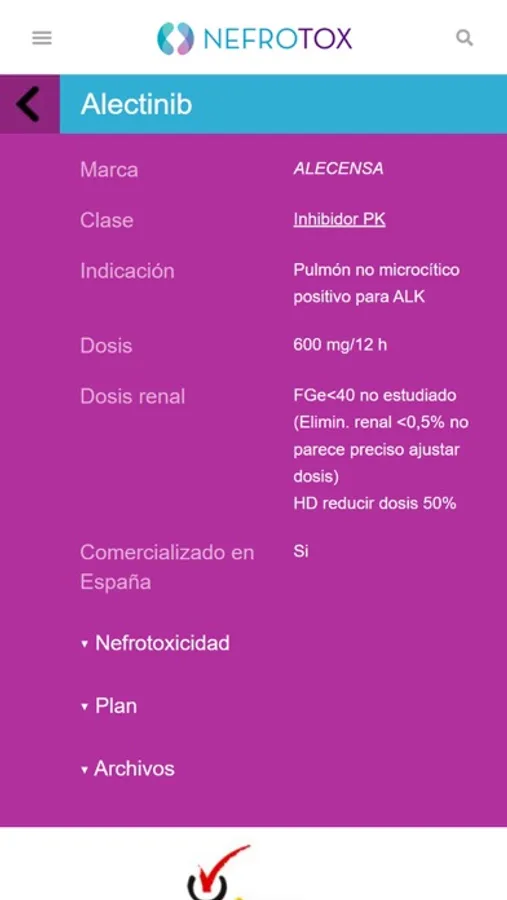 NEFROTOX

Alectinib

Marca
ALECENSA

Clase
Inhibidor PK

Indicación
Pulmón no microcítico positivo para ALK

Dosis
600 mg/12 h

Dosis renal
FGe<40 no estudiado (Elimin. renal <0,5% no parece preciso ajustar dosis)
HD reducir dosis 50%

Comercializado en España
Si

▾ Nefrotoxicidad

▾ Plan

▾ Archivos